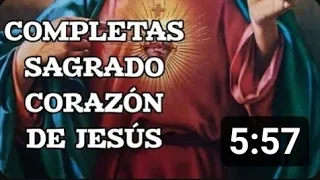 COMPLETAS
SAGRADO
CORAZÓN
DE JESÚS

5:57